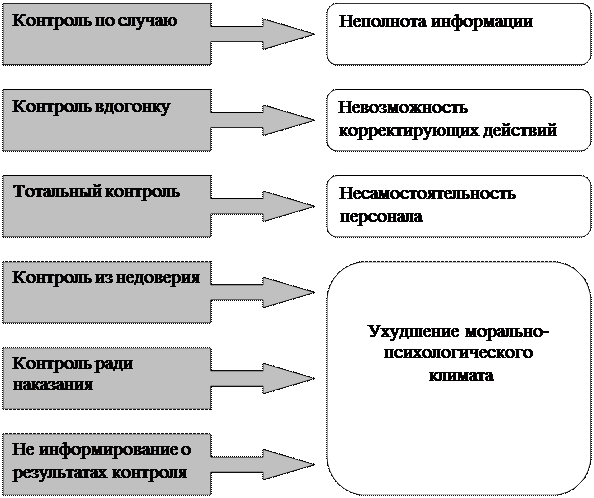 Контроль по случаю

Неполнота информации

Контроль вдогонку

Невозможность корректирующих действий

Тотальный контроль

Несамостоятельность персонала

Контроль из недоверия

Контроль ради наказания

Не информирование о результатах контроля

Ухудшение морально-психологического климата